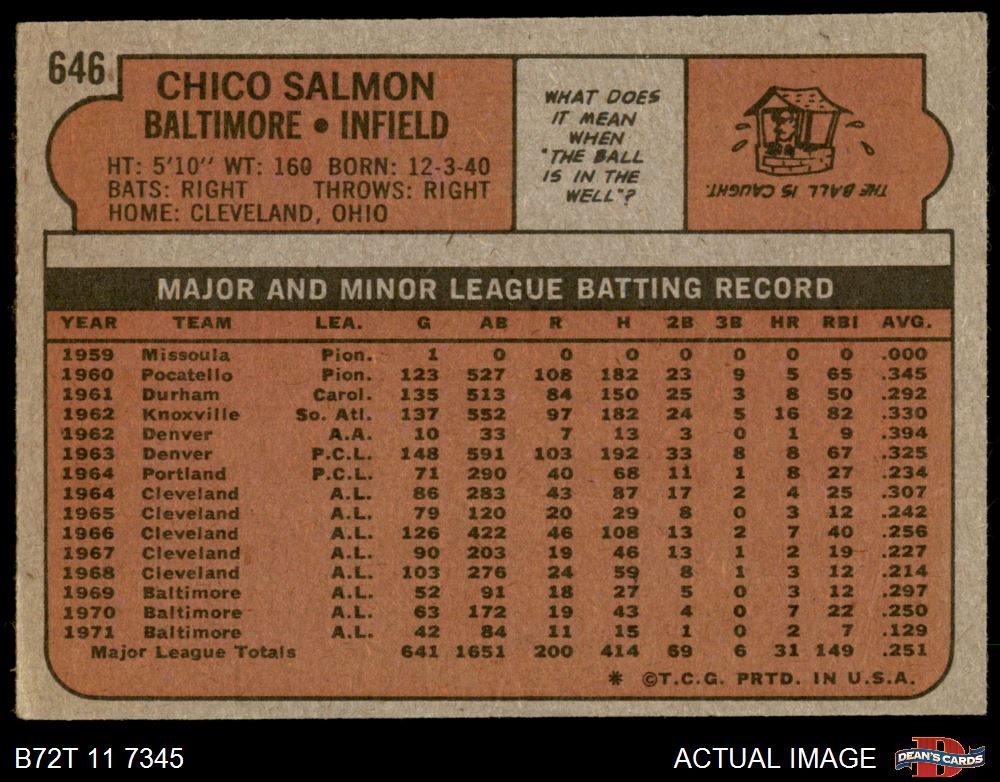 646

CHICO SALMON
BALTIMORE • INFIELD

HT: 5'10" WT: 160 BORN: 12-3-40
BATS: RIGHT THROWS: RIGHT
HOME: CLEVELAND, OHIO

WHAT DOES IT MEAN WHEN "THE BALL IS IN THE WELL"?

THE BALL IS CAUGHT.

MAJOR AND MINOR LEAGUE BATTING RECORD

| YEAR | TEAM | LEA. | G | AB | R | H | 2B | 3B | HR | RBI | AVG. |
|---|---|---|---|---|---|---|---|---|---|---|---|
| 1959 | Missoula | Pion. | 1 | 0 | 0 | 0 | 0 | 0 | 0 | 0 | .000 |
| 1960 | Pocatello | Pion. | 123 | 527 | 108 | 182 | 23 | 9 | 5 | 65 | .345 |
| 1961 | Durham | Carol. | 135 | 513 | 84 | 150 | 25 | 3 | 8 | 50 | .292 |
| 1962 | Knoxville | So. Atl. | 137 | 552 | 97 | 182 | 24 | 5 | 16 | 82 | .330 |
| 1962 | Denver | A.A. | 10 | 33 | 7 | 13 | 3 | 0 | 1 | 9 | .394 |
| 1963 | Denver | P.C.L. | 148 | 591 | 103 | 192 | 33 | 8 | 8 | 67 | .325 |
| 1964 | Portland | P.C.L. | 71 | 290 | 40 | 68 | 11 | 1 | 8 | 27 | .234 |
| 1964 | Cleveland | A.L. | 86 | 283 | 43 | 87 | 17 | 2 | 4 | 25 | .307 |
| 1965 | Cleveland | A.L. | 79 | 120 | 20 | 29 | 8 | 0 | 3 | 12 | .242 |
| 1966 | Cleveland | A.L. | 126 | 422 | 46 | 108 | 13 | 2 | 7 | 40 | .256 |
| 1967 | Cleveland | A.L. | 90 | 203 | 19 | 46 | 13 | 1 | 2 | 19 | .227 |
| 1968 | Cleveland | A.L. | 103 | 276 | 24 | 59 | 8 | 1 | 3 | 12 | .214 |
| 1969 | Baltimore | A.L. | 52 | 91 | 18 | 27 | 5 | 0 | 3 | 12 | .297 |
| 1970 | Baltimore | A.L. | 63 | 172 | 19 | 43 | 4 | 0 | 7 | 22 | .250 |
| 1971 | Baltimore | A.L. | 42 | 84 | 11 | 15 | 1 | 0 | 2 | 7 | .129 |
| Major League Totals | | | 641 | 1651 | 200 | 414 | 69 | 6 | 31 | 149 | .251 |

* ©T.C.G. PRTD. IN U.S.A.

B72T 11 7345

ACTUAL IMAGE

DEAN'S CARDS